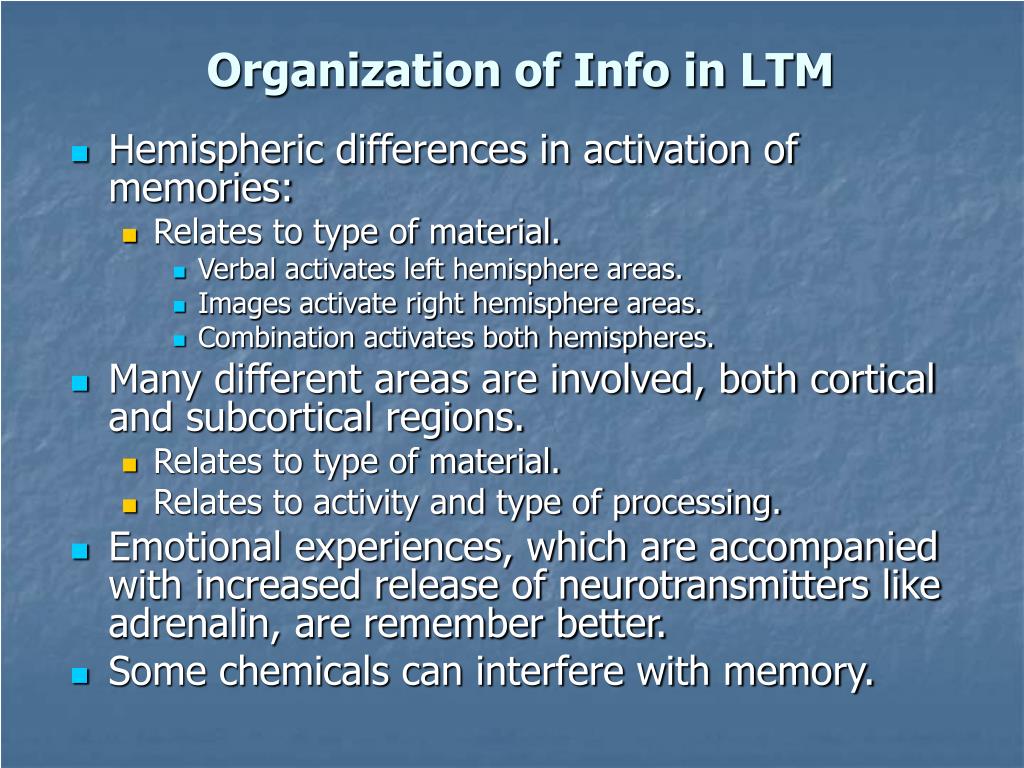 Organization of Info in LTM

Hemispheric differences in activation of memories:
Relates to type of material.
Verbal activates left hemisphere areas.
Images activate right hemisphere areas.
Combination activates both hemispheres.

Many different areas are involved, both cortical and subcortical regions.
Relates to type of material.
Relates to activity and type of processing.

Emotional experiences, which are accompanied with increased release of neurotransmitters like adrenalin, are remember better.

Some chemicals can interfere with memory.